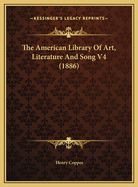 KESSINGER'S LEGACY REPRINTS

The American Library Of Art, Literature And Song V4 (1886)

Henry Coppee